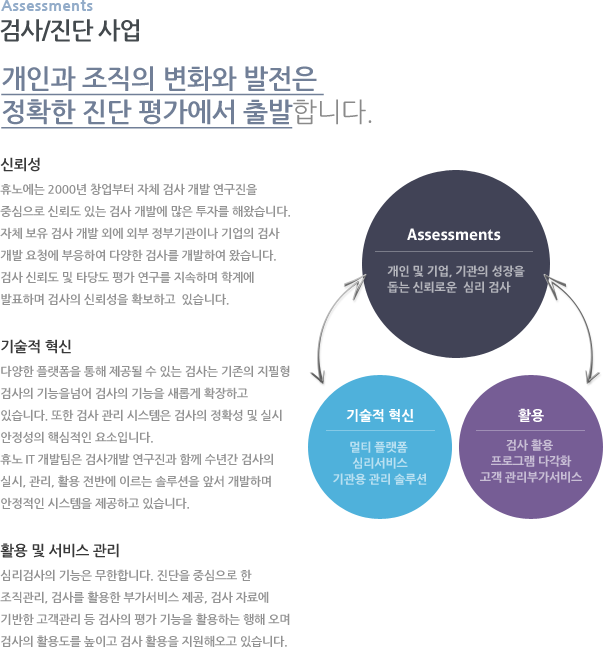 Assessments
검사/진단 사업

개인과 조직의 변화와 발전은
정확한 진단 평가에서 출발합니다.

신뢰성
휴노에는 2000년 창업부터 자체 검사 개발 연구진을 중심으로 신뢰도 있는 검사 개발에 많은 투자를 해왔습니다. 자체 보유 검사 개발 외에 외부 정부기관이나 기업의 검사 개발 요청에 부응하여 다양한 검사를 개발하여 왔습니다. 검사 신뢰도 및 타당도 평가 연구를 지속하며 학계에 발표하며 검사의 신뢰성을 확보하고 있습니다.

기술적 혁신
다양한 플랫폼을 통해 제공될 수 있는 검사는 기존의 지필형 검사의 기능을넘어 검사의 기능을 새롭게 확장하고 있습니다. 또한 검사 관리 시스템은 검사의 정확성 및 실시 안정성의 핵심적인 요소입니다.
휴노 IT 개발팀은 검사개발 연구진과 함께 수년간 검사의 실시, 관리, 활용 전반에 이르는 솔루션을 앞서 개발하며 안정적인 시스템을 제공하고 있습니다.

활용 및 서비스 관리
심리검사의 기능은 무한합니다. 진단을 중심으로 한 조직관리, 검사를 활용한 부가서비스 제공, 검사 자료에 기반한 고객관리 등 검사의 평가 기능을 활용하는 행해 오며 검사의 활용도를 높이고 검사 활용을 지원해오고 있습니다.

Assessments
개인 및 기업, 기관의 성장을 돕는 신뢰로운 심리 검사

기술적 혁신
멀티 플랫폼
심리서비스
기관용 관리 솔루션

활용
검사 활용
프로그램 다각화
고객 관리부가서비스